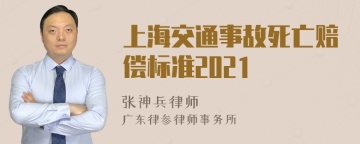 上海交通事故死亡赔偿标准2021

张神兵律师
广东律参律师事务所